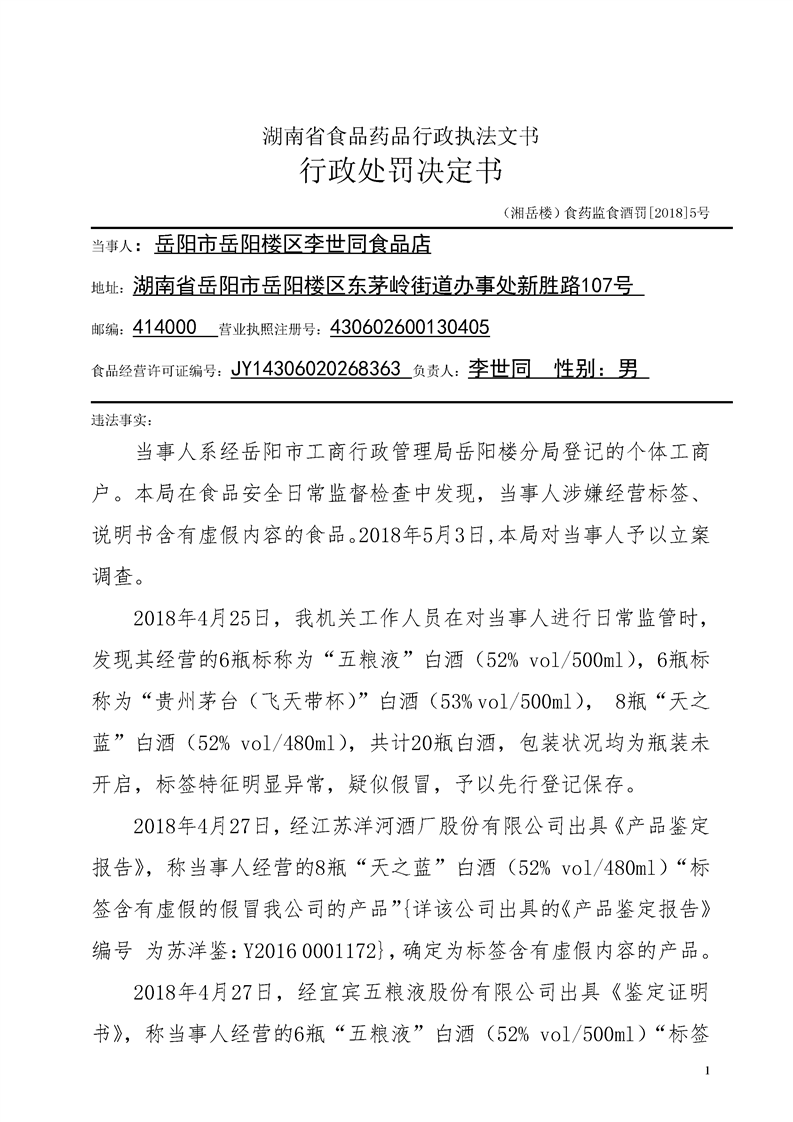 湖南省食品药品行政执法文书
行政处罚决定书

（湘岳楼）食药监食酒罚[2018]5号

当事人：岳阳市岳阳楼区李世同食品店

地址：湖南省岳阳市岳阳楼区东茅岭街道办事处新胜路107号

邮编：414000 营业执照注册号：430602600130405

食品经营许可证编号：JY14306020268363 负责人：李世同 性别：男

违法事实：

当事人系经岳阳市工商行政管理局岳阳楼分局登记的个体工商户。本局在食品安全日常监督检查中发现，当事人涉嫌经营标签、说明书含有虚假内容的食品。2018年5月3日，本局对当事人予以立案调查。

2018年4月25日，我机关工作人员在对当事人进行日常监管时，发现其经营的6瓶标称为“五粮液”白酒（52% vol/500ml），6瓶标称为“贵州茅台（飞天带杯）”白酒（53% vol/500ml）， 8瓶“天之蓝”白酒（52% vol/480ml），共计20瓶白酒，包装状况均为瓶装未开启，标签特征明显异常，疑似假冒，予以先行登记保存。

2018年4月27日，经江苏洋河酒厂股份有限公司出具《产品鉴定报告》，称当事人经营的8瓶“天之蓝”白酒（52% vol/480ml）“标签含有虚假的假冒我公司的产品”{详该公司出具的《产品鉴定报告》编号 为苏洋鉴：Y2016 0001172}，确定为标签含有虚假内容的产品。

2018年4月27日，经宜宾五粮液股份有限公司出具《鉴定证明书》，称当事人经营的6瓶“五粮液”白酒（52% vol/500ml）“标签

1